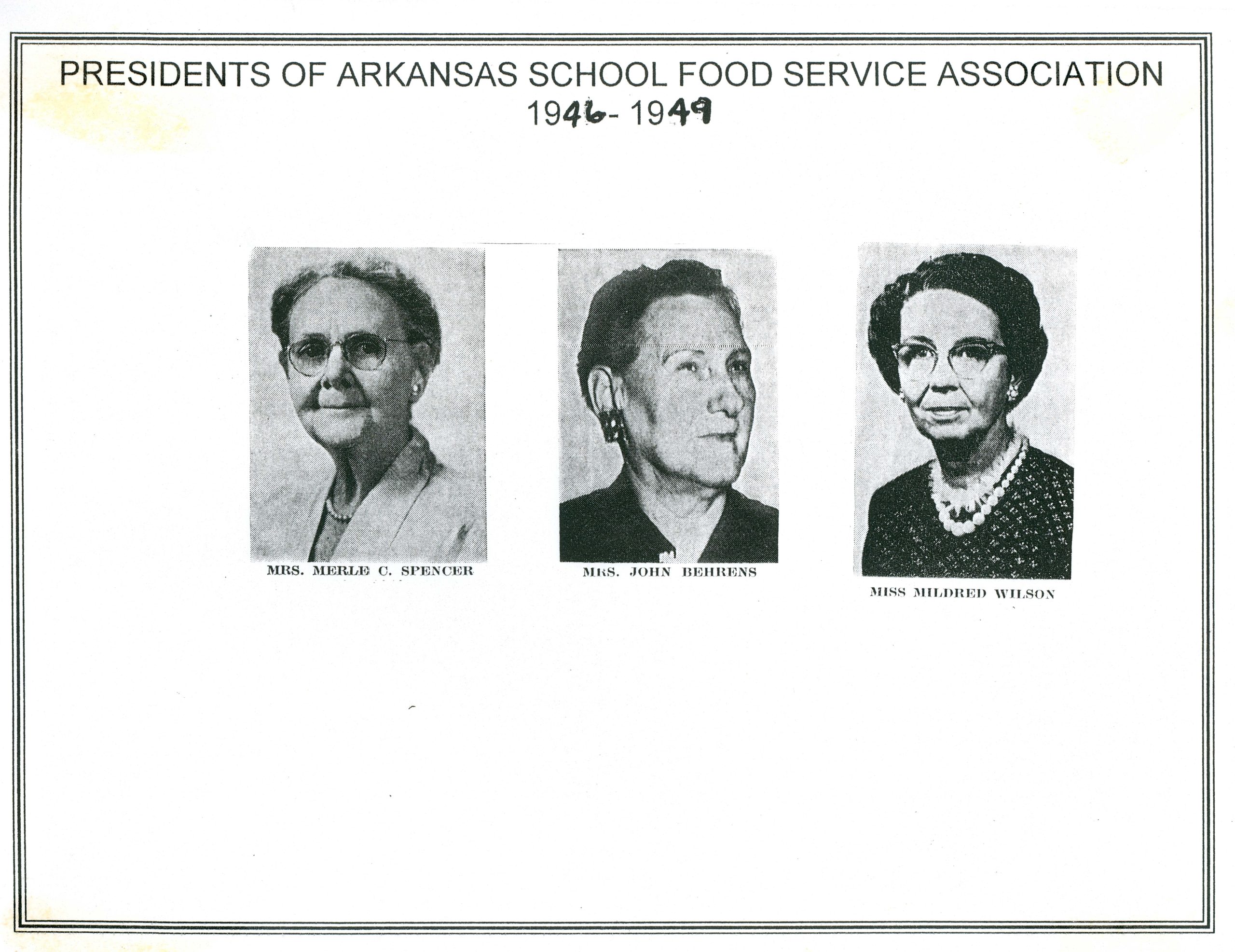 PRESIDENTS OF ARKANSAS SCHOOL FOOD SERVICE ASSOCIATION
1946- 1949

MRS. MERLE C. SPENCER

MRS. JOHN BEHRENS

MISS MILDRED WILSON